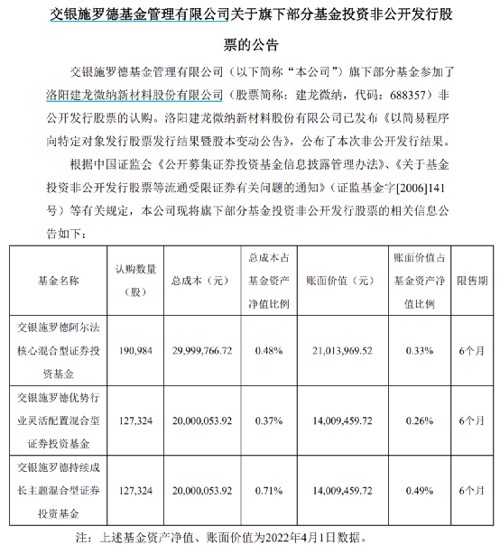 交银施罗德基金管理有限公司关于旗下部分基金投资非公开发行股票的公告

交银施罗德基金管理有限公司（以下简称“本公司”）旗下部分基金参加了洛阳建龙微纳新材料股份有限公司（股票简称：建龙微纳，代码：688357）非公开发行股票的认购。洛阳建龙微纳新材料股份有限公司已发布《以简易程序向特定对象发行股票发行结果暨股本变动公告》，公布了本次非公开发行结果。

根据中国证监会《公开募集证券投资基金信息披露管理办法》、《关于基金投资非公开发行股票等流通受限证券有关问题的通知》（证监基金字[2006]141号）等有关规定，本公司现将旗下部分基金投资非公开发行股票的相关信息公告如下：

| 基金名称 | 认购数量（股） | 总成本（元） | 总成本占基金资产净值比例 | 账面价值（元） | 账面价值占基金资产净值比例 | 限售期 |
|---|---|---|---|---|---|---|
| 交银施罗德阿尔法核心混合型证券投资基金 | 190,984 | 29,999,766.72 | 0.48% | 21,013,969.52 | 0.33% | 6个月 |
| 交银施罗德优势行业灵活配置混合型证券投资基金 | 127,324 | 20,000,053.92 | 0.37% | 14,009,459.72 | 0.26% | 6个月 |
| 交银施罗德持续成长主题混合型证券投资基金 | 127,324 | 20,000,053.92 | 0.71% | 14,009,459.72 | 0.49% | 6个月 |

注：上述基金资产净值、账面价值为2022年4月1日数据。